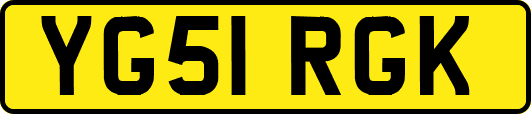 YG51 RGK